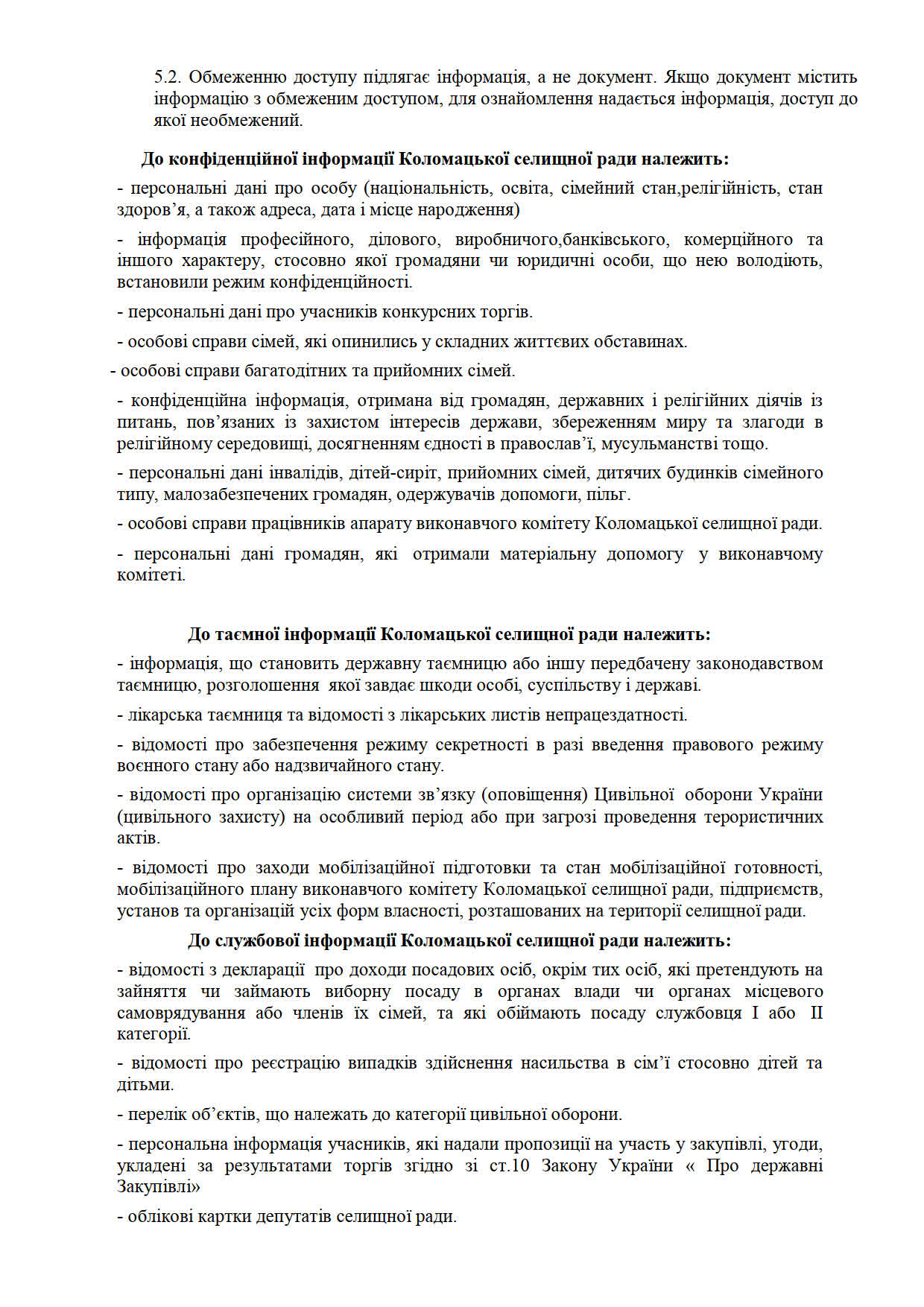 5.2. Обмеженню доступу підлягає інформація, а не документ. Якщо документ містить інформацію з обмеженим доступом, для ознайомлення надається інформація, доступ до якої необмежений.

До конфіденційної інформації Коломацької селищної ради належить:

- персональні дані про особу (національність, освіта, сімейний стан,релігійність, стан здоров'я, а також адреса, дата і місце народження)

- інформація професійного, ділового, виробничого,банківського, комерційного та іншого характеру, стосовно якої громадяни чи юридичні особи, що нею володіють, встановили режим конфіденційності.

- персональні дані про учасників конкурсних торгів.

- особові справи сімей, які опинились у складних життєвих обставинах.

- особові справи багатодітних та прийомних сімей.

- конфіденційна інформація, отримана від громадян, державних і релігійних діячів із питань, пов'язаних із захистом інтересів держави, збереженням миру та злагоди в релігійному середовищі, досягненням єдності в православ'ї, мусульманстві тощо.

- персональні дані інвалідів, дітей-сиріт, прийомних сімей, дитячих будинків сімейного типу, малозабезпечених громадян, одержувачів допомоги, пільг.

- особові справи працівників апарату виконавчого комітету Коломацької селищної ради.

- персональні дані громадян, які отримали матеріальну допомогу у виконавчому комітеті.

До таємної інформації Коломацької селищної ради належить:

- інформація, що становить державну таємницю або іншу передбачену законодавством таємницю, розголошення якої завдає шкоди особі, суспільству і державі.

- лікарська таємниця та відомості з лікарських листів непрацездатності.

- відомості про забезпечення режиму секретності в разі введення правового режиму воєнного стану або надзвичайного стану.

- відомості про організацію системи зв'язку (оповіщення) Цивільної оборони України (цивільного захисту) на особливий період або при загрозі проведення терористичних актів.

- відомості про заходи мобілізаційної підготовки та стан мобілізаційної готовності, мобілізаційного плану виконавчого комітету Коломацької селищної ради, підприємств, установ та організацій усіх форм власності, розташованих на території селищної ради.

До службової інформації Коломацької селищної ради належить:

- відомості з декларації про доходи посадових осіб, окрім тих осіб, які претендують на зайняття чи займають виборну посаду в органах влади чи органах місцевого самоврядування або членів їх сімей, та які обіймають посаду службовця I або II категорії.

- відомості про реєстрацію випадків здійснення насильства в сім'ї стосовно дітей та дітьми.

- перелік об'єктів, що належать до категорії цивільної оборони.

- персональна інформація учасників, які надали пропозиції на участь у закупівлі, угоди, укладені за результатами торгів згідно зі ст.10 Закону України « Про державні Закупівлі»

- облікові картки депутатів селищної ради.